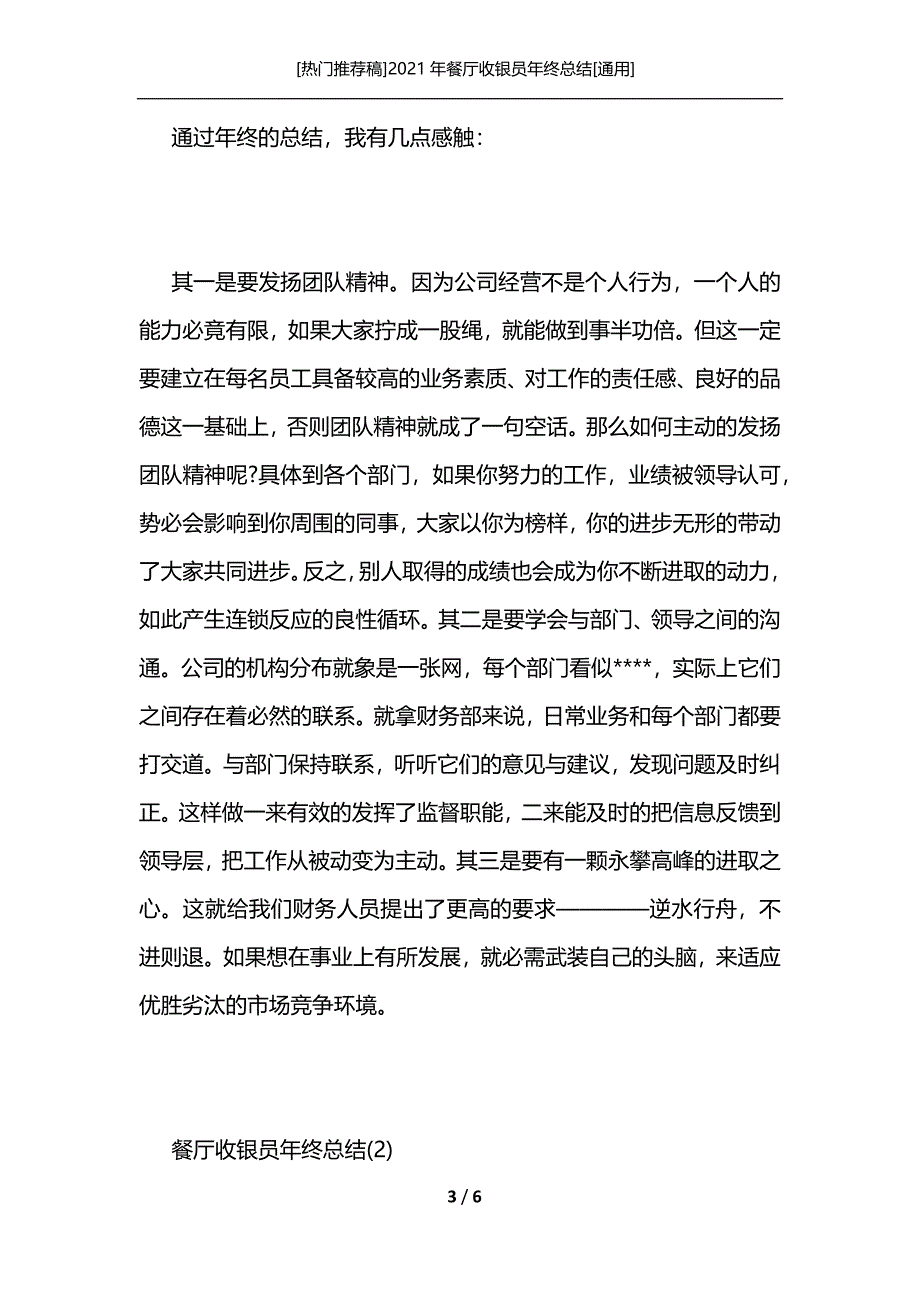 [热门推荐稿]2021 年餐厅收银员年终总结[通用]

通过年终的总结，我有几点感触：

其一是要发扬团队精神。因为公司经营不是个人行为，一个人的能力必竟有限，如果大家拧成一股绳，就能做到事半功倍。但这一定要建立在每名员工具备较高的业务素质、对工作的责任感、良好的品德这一基础上，否则团队精神就成了一句空话。那么如何主动的发扬团队精神呢?具体到各个部门，如果你努力的工作，业绩被领导认可，势必会影响到你周围的同事，大家以你为榜样，你的进步无形的带动了大家共同进步。反之，别人取得的成绩也会成为你不断进取的动力，如此产生连锁反应的良性循环。其二是要学会与部门、领导之间的沟通。公司的机构分布就象是一张网，每个部门看似****，实际上它们之间存在着必然的联系。就拿财务部来说，日常业务和每个部门都要打交道。与部门保持联系，听听它们的意见与建议，发现问题及时纠正。这样做一来有效的发挥了监督职能，二来能及时的把信息反馈到领导层，把工作从被动变为主动。其三是要有一颗永攀高峰的进取之心。这就给我们财务人员提出了更高的要求————逆水行舟，不进则退。如果想在事业上有所发展，就必需武装自己的头脑，来适应优胜劣汰的市场竞争环境。

餐厅收银员年终总结(2)

3 / 6